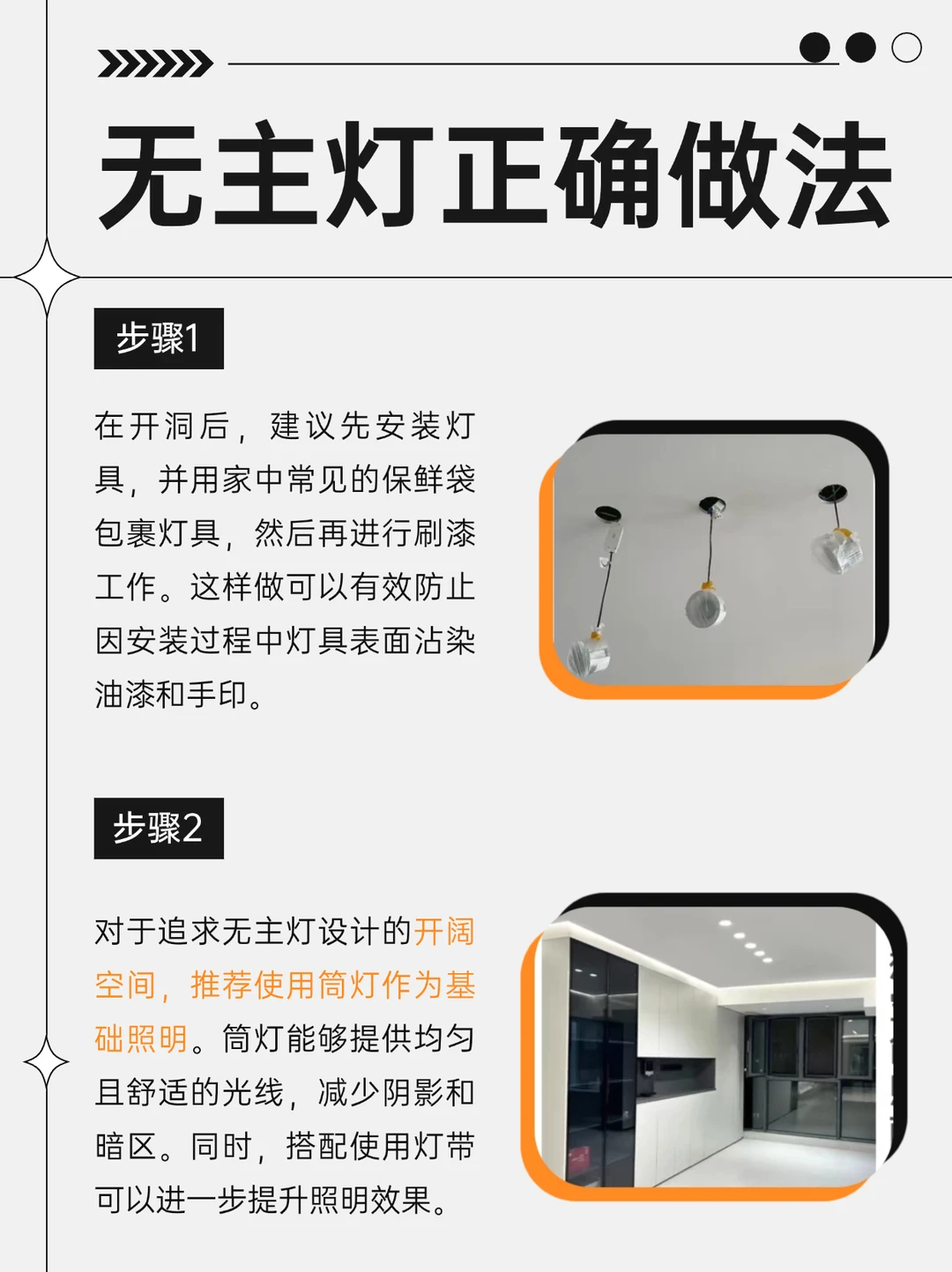 无主灯正确做法

步骤1

在开洞后，建议先安装灯具，并用家中常见的保鲜袋包裹灯具，然后再进行刷漆工作。这样做可以有效防止因安装过程中灯具表面沾染油漆和手印。

步骤2

对于追求无主灯设计的开阔空间，推荐使用筒灯作为基础照明。筒灯能够提供均匀且舒适的光线，减少阴影和暗区。同时，搭配使用灯带可以进一步提升照明效果。